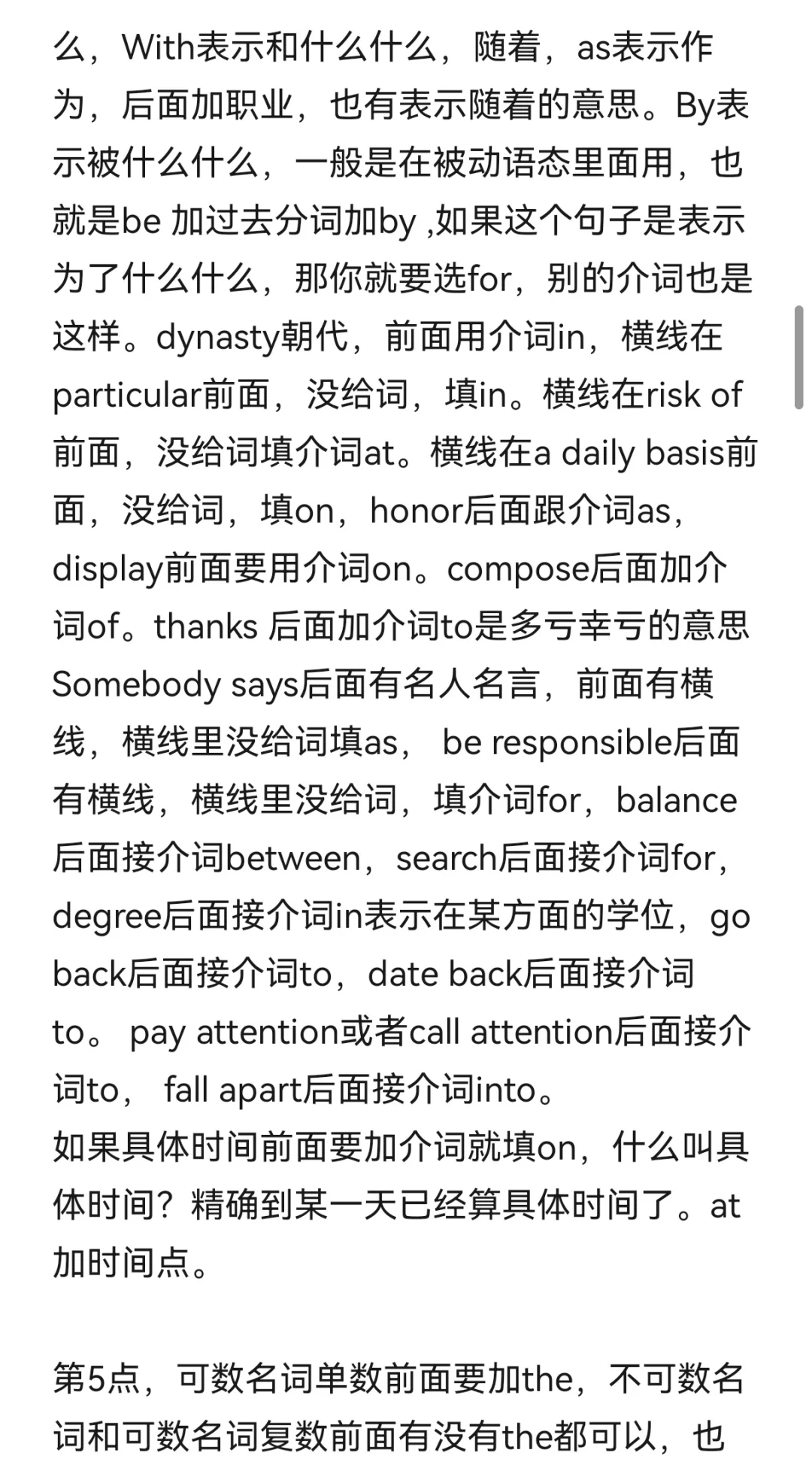 么，With表示和什么什么，随着，as表示作为，后面加职业，也有表示随着的意思。By表示被什么什么，一般是在被动语态里面用，也就是be 加过去分词加by ,如果这个句子是表示为了什么什么，那你就要选for，别的介词也是这样。dynasty朝代，前面用介词in，横线在particular前面，没给词，填in。横线在risk of前面，没给词填介词at。横线在a daily basis前面，没给词，填on，honor后面跟介词as，display前面要用介词on。compose后面加介词of。thanks 后面加介词to是多亏幸亏的意思 Somebody says后面有名人名言，前面有横线，横线里没给词填as， be responsible后面有横线，横线里没给词，填介词for，balance后面接介词between，search后面接介词for，degree后面接介词in表示在某方面的学位，go back后面接介词to，date back后面接介词to。 pay attention或者call attention后面接介词to， fall apart后面接介词into。
如果具体时间前面要加介词就填on，什么叫具体时间？精确到某一天已经算具体时间了。at加时间点。

第5点，可数名词单数前面要加the，不可数名词和可数名词复数前面有没有the都可以，也